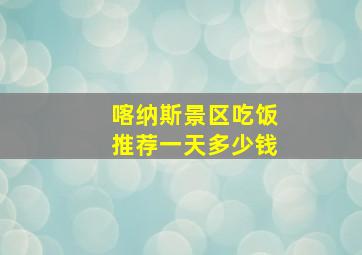 喀纳斯景区吃饭
推荐一天多少钱